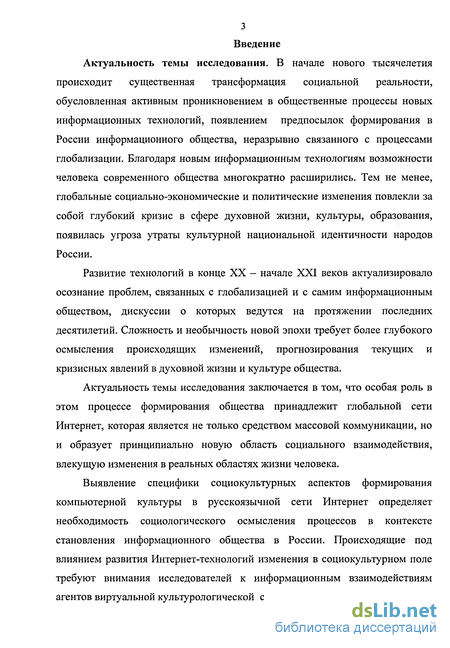 3

Введение

Актуальность темы исследования. В начале нового тысячелетия происходит существенная трансформация социальной реальности, обусловленная активным проникновением в общественные процессы новых информационных технологий, появлением предпосылок формирования в России информационного общества, неразрывно связанного с процессами глобализации. Благодаря новым информационным технологиям возможности человека современного общества многократно расширились. Тем не менее, глобальные социально-экономические и политические изменения повлекли за собой глубокий кризис в сфере духовной жизни, культуры, образования, появилась угроза утраты культурной национальной идентичности народов России.

Развитие технологий в конце XX – начале XXI веков актуализировало осознание проблем, связанных с глобализацией и с самим информационным обществом, дискуссии о которых ведутся на протяжении последних десятилетий. Сложность и необычность новой эпохи требует более глубокого осмысления происходящих изменений, прогнозирования текущих и кризисных явлений в духовной жизни и культуре общества.

Актуальность темы исследования заключается в том, что особая роль в этом процессе формирования общества принадлежит глобальной сети Интернет, которая является не только средством массовой коммуникации, но и образует принципиально новую область социального взаимодействия, влекущую изменения в реальных областях жизни человека.

Выявление специфики социокультурных аспектов формирования компьютерной культуры в русскоязычной сети Интернет определяет необходимость социологического осмысления процессов в контексте становления информационного общества в России. Происходящие под влиянием развития Интернет-технологий изменения в социокультурном поле требуют внимания исследователей к информационным взаимодействиям агентов виртуальной культурологической с

dsLib.net
библиотека диссертаций